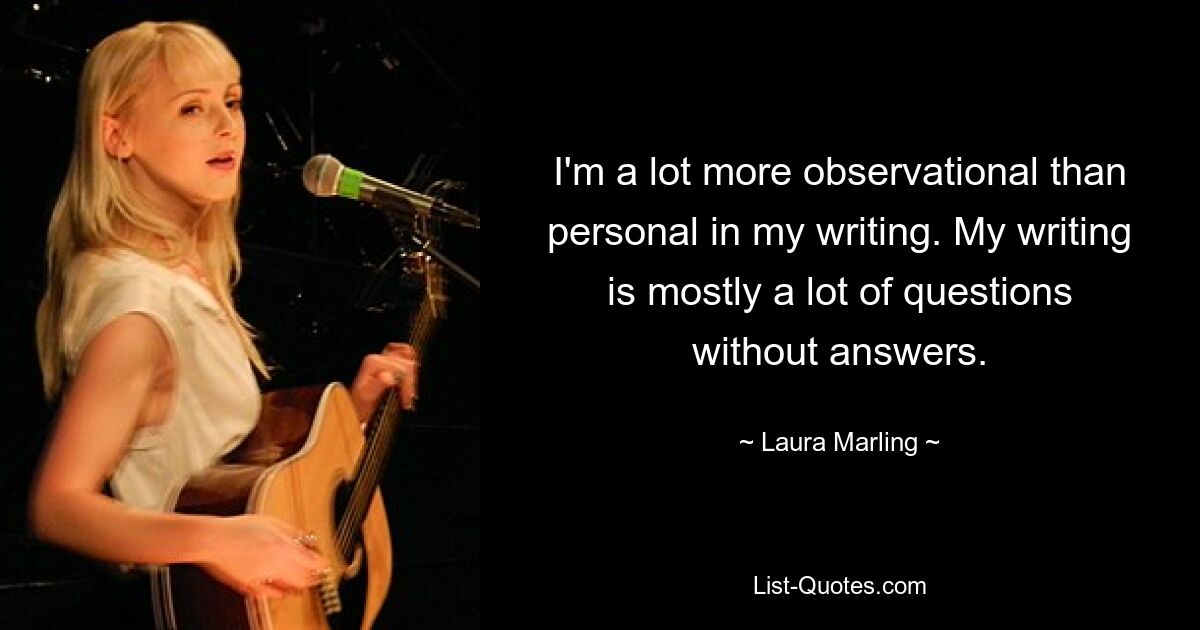 I'm a lot more observational than personal in my writing. My writing is mostly a lot of questions without answers.

~ Laura Marling ~

List-Quotes.com